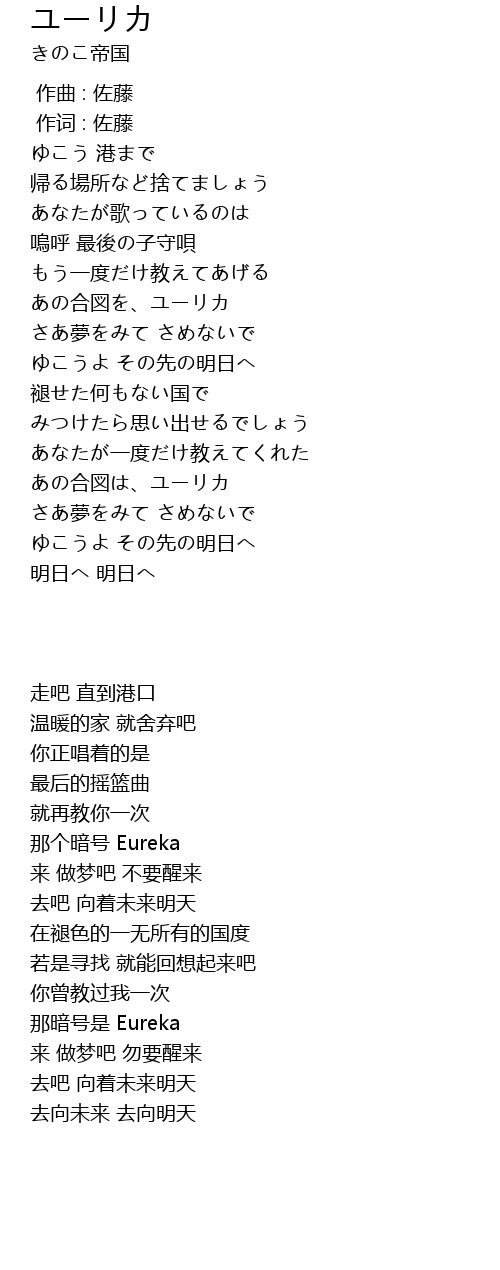 ユーリカ
きのこ帝国

作曲 : 佐藤
作词 : 佐藤
ゆこう 港まで
帰る場所など捨てましょう
あなたが歌っているのは
嗚呼 最後の子守唄
もう一度だけ教えてあげる
あの合図を、ユーリカ
さあ夢をみて さめないで
ゆこうよ その先の明日へ
褪せた何もない国で
みつけたら思い出せるでしょう
あなたが一度だけ教えてくれた
あの合図は、ユーリカ
さあ夢をみて さめないで
ゆこうよ その先の明日へ
明日へ 明日へ

走吧 直到港口
温暖的家 就舍弃吧
你正唱着的是
最后的摇篮曲
就再教你一次
那个暗号 Eureka
来 做梦吧 不要醒来
去吧 向着未来明天
在褪色的一无所有的国度
若是寻找 就能回想起来吧
你曾教过我一次
那暗号是 Eureka
来 做梦吧 勿要醒来
去吧 向着未来明天
去向未来 去向明天